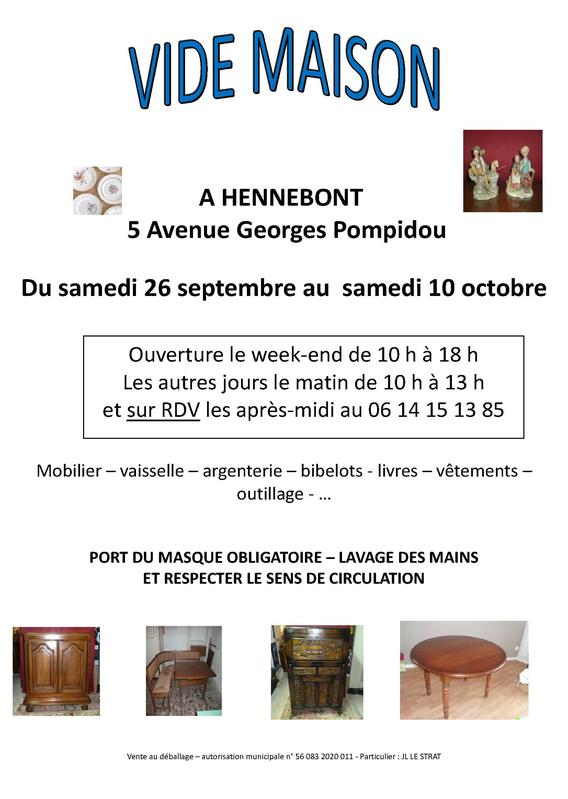 VIDE MAISON

A HENNEBONT
5 Avenue Georges Pompidou

Du samedi 26 septembre au samedi 10 octobre

Ouverture le week-end de 10 h à 18 h
Les autres jours le matin de 10 h à 13 h
et sur RDV les après-midi au 06 14 15 13 85

Mobilier – vaisselle – argenterie – bibelots - livres – vêtements – outillage - …

PORT DU MASQUE OBLIGATOIRE – LAVAGE DES MAINS
ET RESPECTER LE SENS DE CIRCULATION

Vente au déballage – autorisation municipale n° 56 083 2020 011 - Particulier : JL LE STRAT